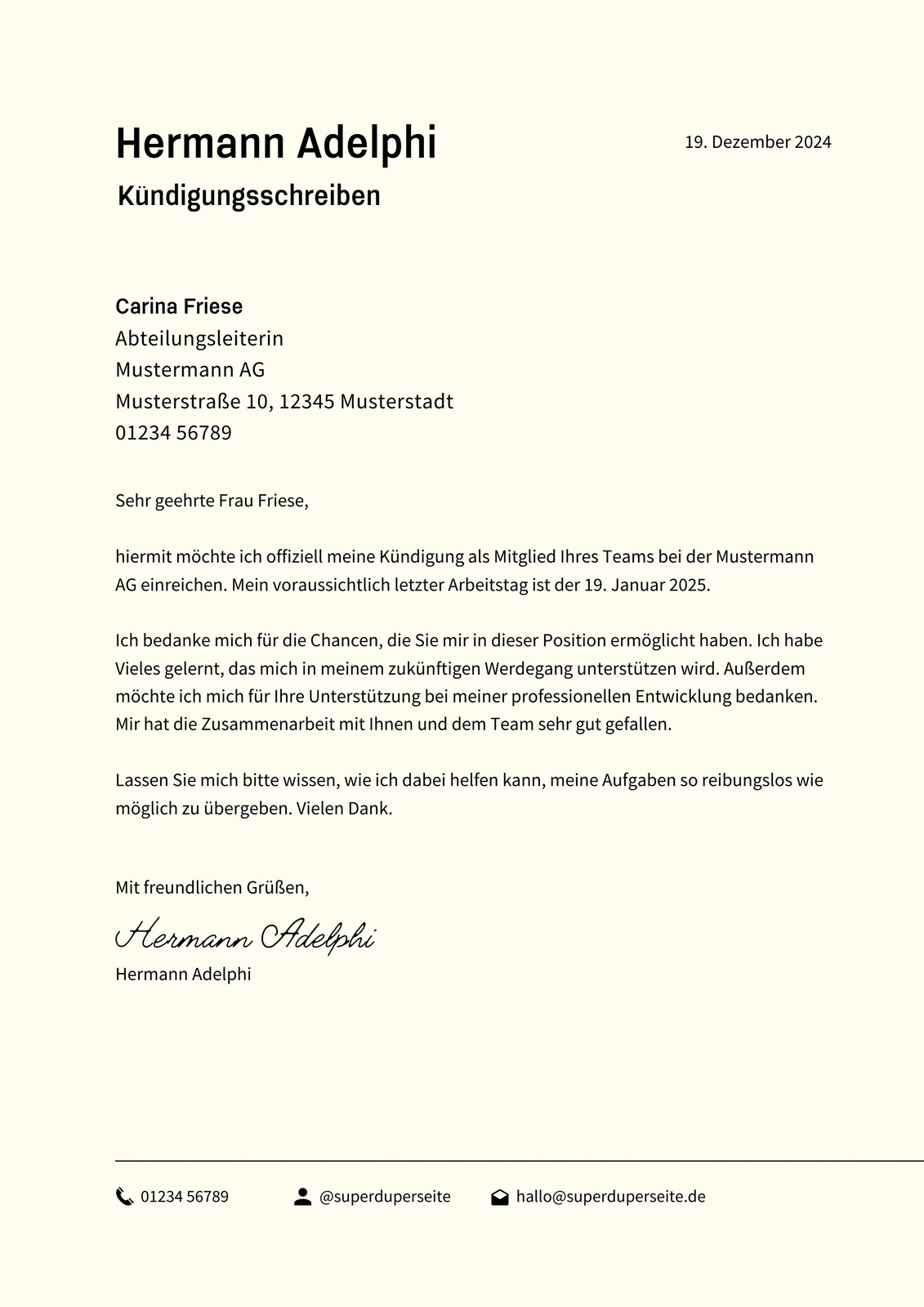 Hermann Adelphi

19. Dezember 2024

Kündigungsschreiben

Carina Friese
Abteilungsleiterin
Mustermann AG
Musterstraße 10, 12345 Musterstadt
01234 56789

Sehr geehrte Frau Friese,

hiermit möchte ich offiziell meine Kündigung als Mitglied Ihres Teams bei der Mustermann AG einreichen. Mein voraussichtlich letzter Arbeitstag ist der 19. Januar 2025.

Ich bedanke mich für die Chancen, die Sie mir in dieser Position ermöglicht haben. Ich habe Vieles gelernt, das mich in meinem zukünftigen Werdegang unterstützen wird. Außerdem möchte ich mich für Ihre Unterstützung bei meiner professionellen Entwicklung bedanken. Mir hat die Zusammenarbeit mit Ihnen und dem Team sehr gut gefallen.

Lassen Sie mich bitte wissen, wie ich dabei helfen kann, meine Aufgaben so reibungslos wie möglich zu übergeben. Vielen Dank.

Mit freundlichen Grüßen,

Hermann Adelphi
Hermann Adelphi

01234 56789
@superduperseite
hallo@superduperseite.de